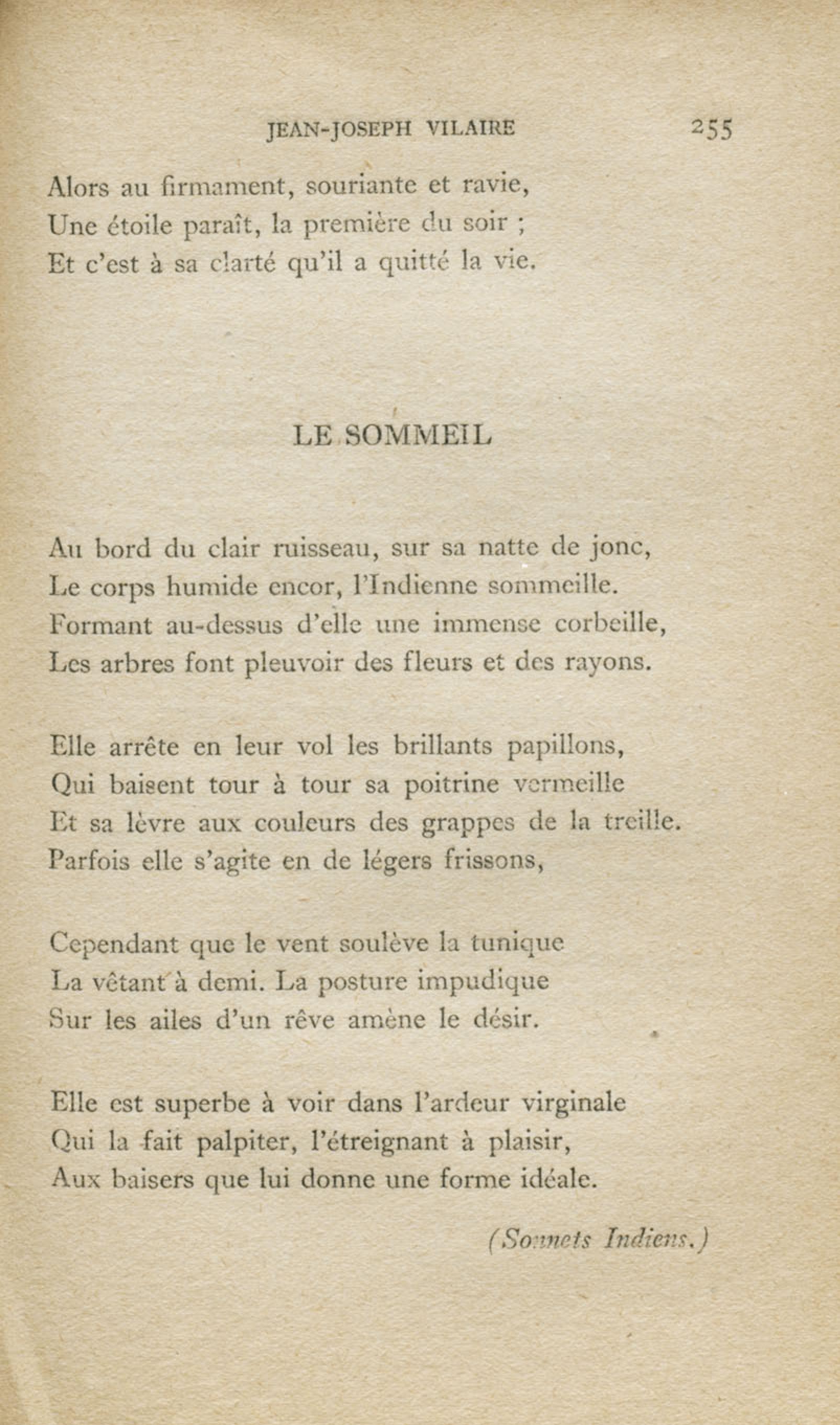 JEAN-JOSEPH VILAIRE 255

Alors au firmament, souriante et ravie,
Une étoile paraît, la première du soir ;
Et c'est à sa clarté qu'il a quitté la vie.

LE SOMMEIL

Au bord du clair ruisseau, sur sa natte de jonc,
Le corps humide encor, l'Indienne sommeille.
Formant au-dessus d'elle une immense corbeille,
Les arbres font pleuvoir des fleurs et des rayons.

Elle arrête en leur vol les brillants papillons,
Qui baisent tour à tour sa poitrine vermeille
Et sa lèvre aux couleurs des grappes de la treille.
Parfois elle s'agite en de légers frissons,

Cependant que le vent soulève la tunique
La vêtant à demi. La posture impudique
Sur les ailes d'un rêve amène le désir.

Elle est superbe à voir dans l'ardeur virginale
Qui la fait palpiter, l'étreignant à plaisir,
Aux baisers que lui donne une forme idéale.

(Sonnets Indiens.)